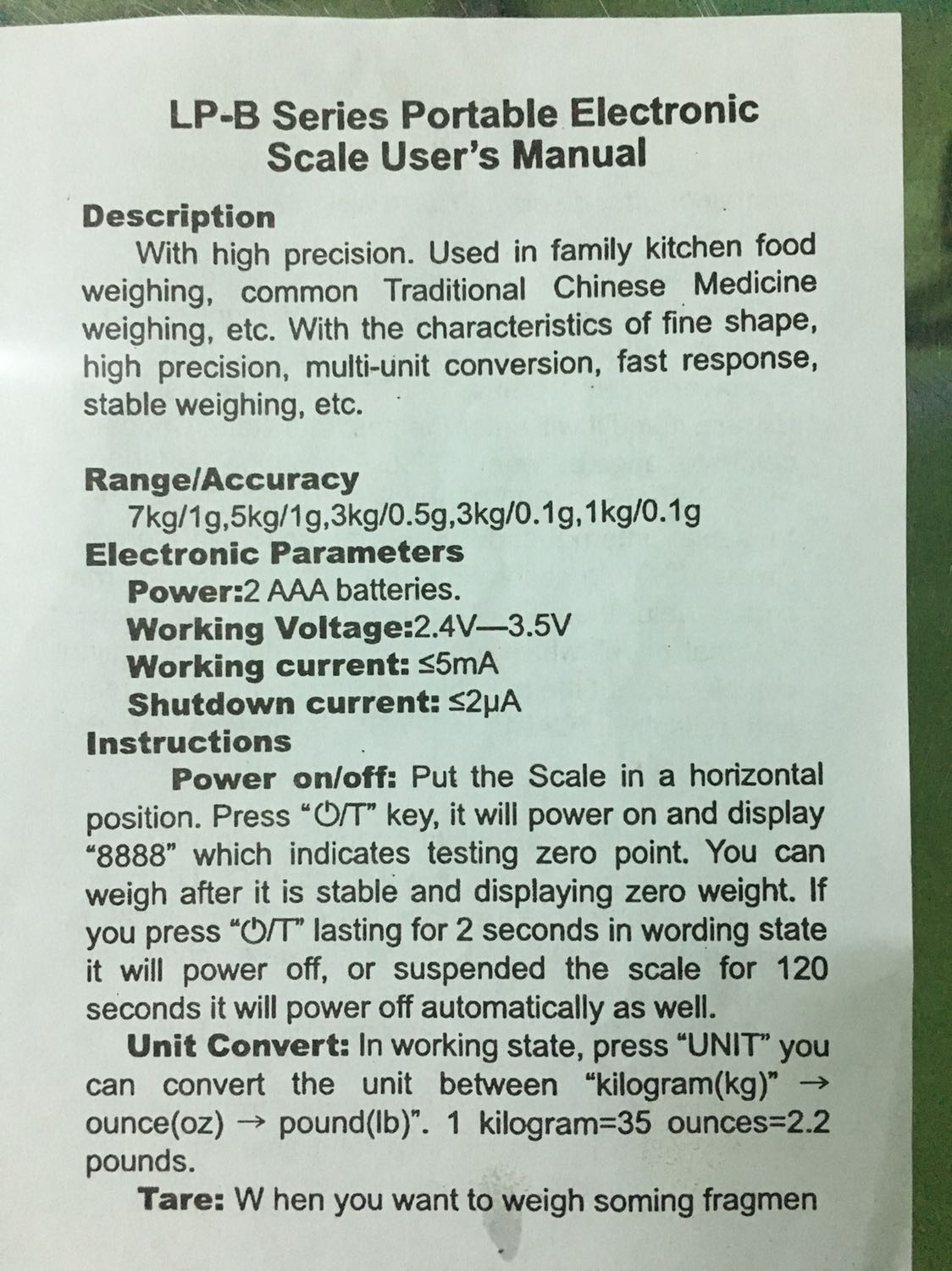 LP-B Series Portable Electronic Scale User's Manual

Description

With high precision. Used in family kitchen food weighing, common Traditional Chinese Medicine weighing, etc. With the characteristics of fine shape, high precision, multi-unit conversion, fast response, stable weighing, etc.

Range/Accuracy

7kg/1g,5kg/1g,3kg/0.5g,3kg/0.1g,1kg/0.1g

Electronic Parameters

Power:2 AAA batteries.

Working Voltage:2.4V—3.5V

Working current: ≤5mA

Shutdown current: ≤2μA

Instructions

Power on/off: Put the Scale in a horizontal position. Press "⏻/T" key, it will power on and display "8888" which indicates testing zero point. You can weigh after it is stable and displaying zero weight. If you press "⏻/T" lasting for 2 seconds in wording state it will power off, or suspended the scale for 120 seconds it will power off automatically as well.

Unit Convert: In working state, press "UNIT" you can convert the unit between "kilogram(kg)" → ounce(oz) → pound(lb)". 1 kilogram=35 ounces=2.2 pounds.

Tare: W hen you want to weigh soming fragmen